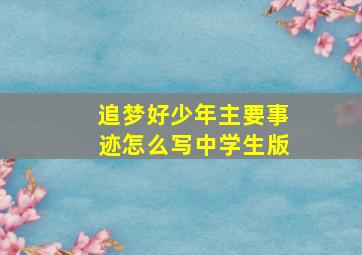 追梦好少年主要事迹怎么写中学生版